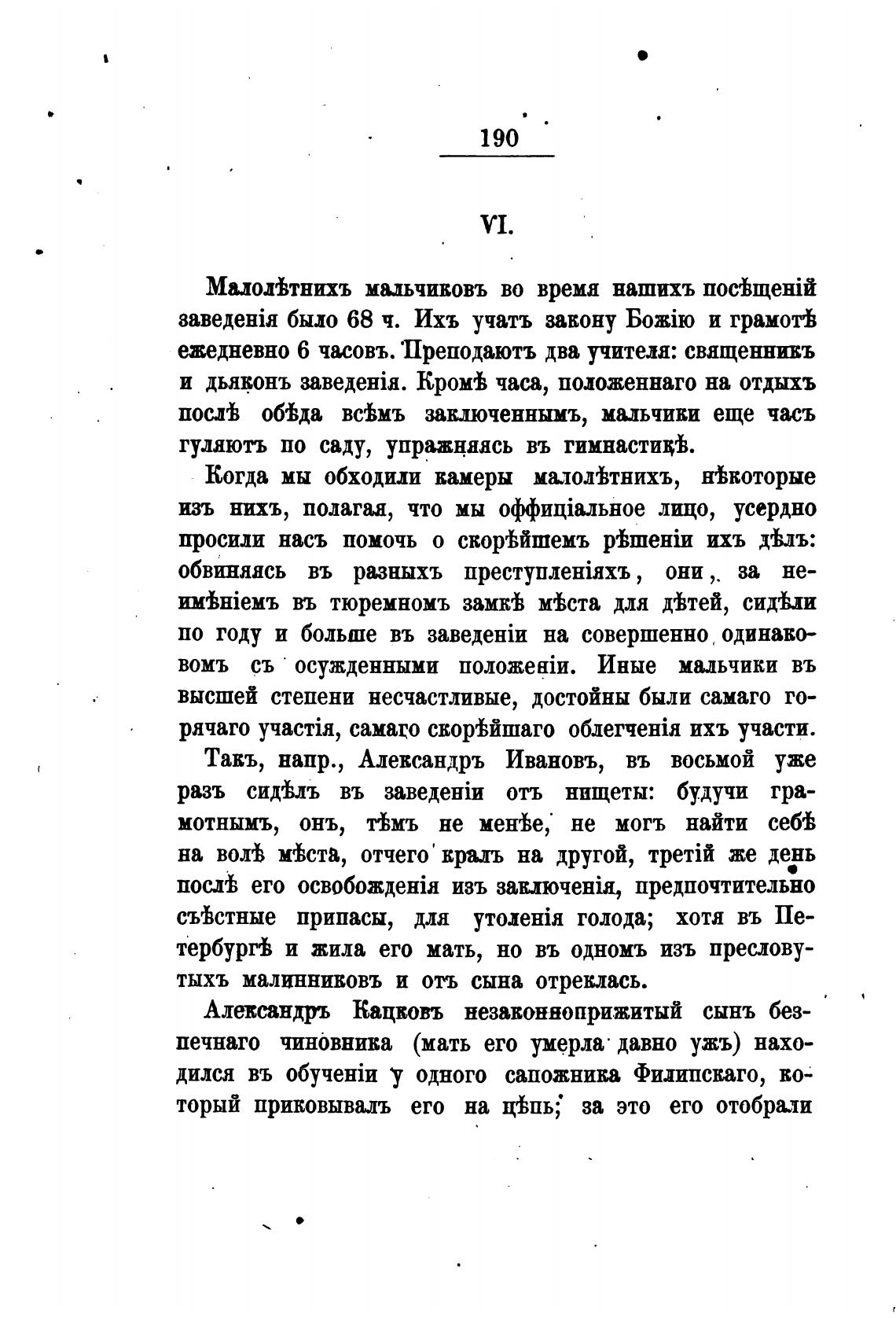 190

VI.

Малолѣтнихъ мальчиковъ во время нашихъ посѣщеній заведенія было 68 ч. Ихъ учатъ закону Божію и грамотѣ ежедневно 6 часовъ. Преподаютъ два учителя: священникъ и дьяконъ заведенія. Кромѣ часа, положеннаго на отдыхъ послѣ обѣда всѣмъ заключеннымъ, мальчики еще часъ гуляютъ по саду, упражняясь въ гимнастикѣ.

Когда мы обходили камеры малолѣтнихъ, нѣкоторые изъ нихъ, полагая, что мы оффиціальное лицо, усердно просили насъ помочь о скорѣйшемъ рѣшеніи ихъ дѣлъ: обвиняясь въ разныхъ преступленіяхъ, они, за неимѣніемъ въ тюремномъ замкѣ мѣста для дѣтей, сидѣли по году и больше въ заведеніи на совершенно одинаковомъ съ осужденными положеніи. Иные мальчики въ высшей степени несчастливые, достойны были самаго горячаго участія, самаго скорѣйшаго облегченія ихъ участи.

Такъ, напр., Александръ Ивановъ, въ восьмой уже разъ сидѣлъ въ заведеніи отъ нищеты: будучи грамотнымъ, онъ, тѣмъ не менѣе, не могъ найти себѣ на волѣ мѣста, отчего кралъ на другой, третій же день послѣ его освобожденія изъ заключенія, предпочтительно съѣстные припасы, для утоленія голода; хотя въ Петербургѣ и жила его мать, но въ одномъ изъ пресловутыхъ малинниковъ и отъ сына отреклась.

Александръ Кацковъ незаконноприжитый сынъ безпечнаго чиновника (мать его умерла давно ужъ) находился въ обученіи у одного сапожника Филипскаго, который приковывалъ его на цѣпь; за это его отобрали